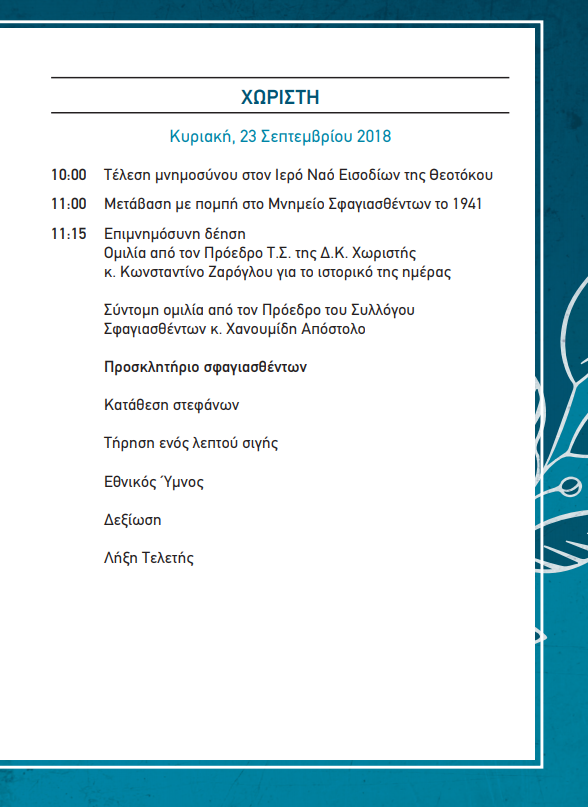 ΧΩΡΙΣΤΗ

Κυριακή, 23 Σεπτεμβρίου 2018

10:00 Τέλεση μνημοσύνου στον Ιερό Ναό Εισοδίων της Θεοτόκου

11:00 Μετάβαση με πομπή στο Μνημείο Σφαγιασθέντων το 1941

11:15 Επιμνημόσυνη δέηση
Ομιλία από τον Πρόεδρο Τ.Σ. της Δ.Κ. Χωριστής
κ. Κωνσταντίνο Ζαρόγλου για το ιστορικό της ημέρας

Σύντομη ομιλία από τον Πρόεδρο του Συλλόγου Σφαγιασθέντων κ. Χανουμίδη Απόστολο

Προσκλητήριο σφαγιασθέντων

Κατάθεση στεφάνων

Τήρηση ενός λεπτού σιγής

Εθνικός Ύμνος

Δεξίωση

Λήξη Τελετής